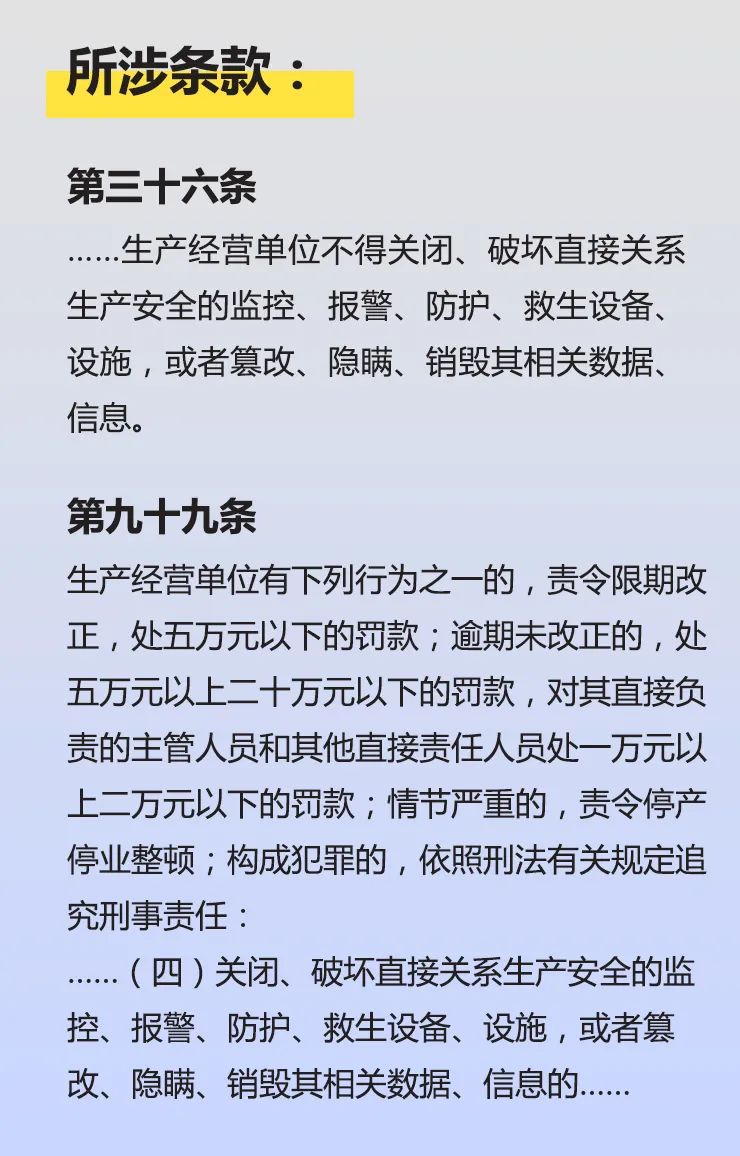 所涉条款：

第三十六条

……生产经营单位不得关闭、破坏直接关系生产安全的监控、报警、防护、救生设备、设施，或者篡改、隐瞒、销毁其相关数据、信息。

第九十九条

生产经营单位有下列行为之一的，责令限期改正，处五万元以下的罚款；逾期未改正的，处五万元以上二十万元以下的罚款，对其直接负责的主管人员和其他直接责任人员处一万元以上二万元以下的罚款；情节严重的，责令停产停业整顿；构成犯罪的，依照刑法有关规定追究刑事责任：

……（四）关闭、破坏直接关系生产安全的监控、报警、防护、救生设备、设施，或者篡改、隐瞒、销毁其相关数据、信息的……